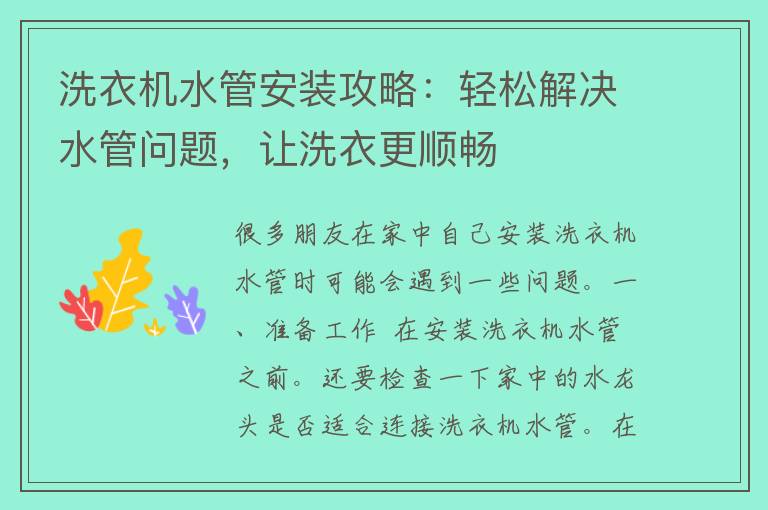 洗衣机水管安装攻略：轻松解决水管问题，让洗衣更顺畅

很多朋友在家中自己安装洗衣机水管时可能会遇到一些问题。一、准备工作 在安装洗衣机水管之前。还要检查一下家中的水龙头是否适合连接洗衣机水管。在